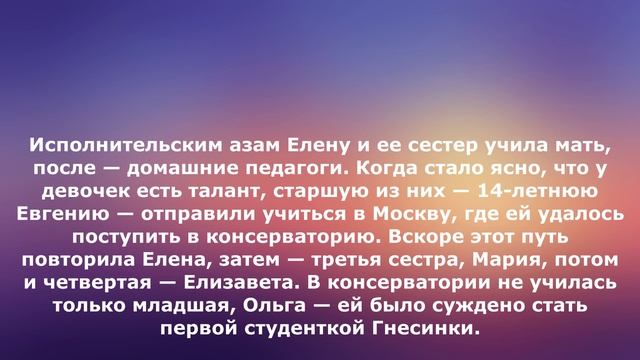 Исполнительским азам Елену и ее сестер учила мать, после — домашние педагоги. Когда стало ясно, что у девочек есть талант, старшую из них — 14-летнюю Евгению — отправили учиться в Москву, где ей удалось поступить в консерваторию. Вскоре этот путь повторила Елена, затем — третья сестра, Мария, потом и четвертая — Елизавета. В консерватории не училась только младшая, Ольга — ей было суждено стать первой студенткой Гнесинки.